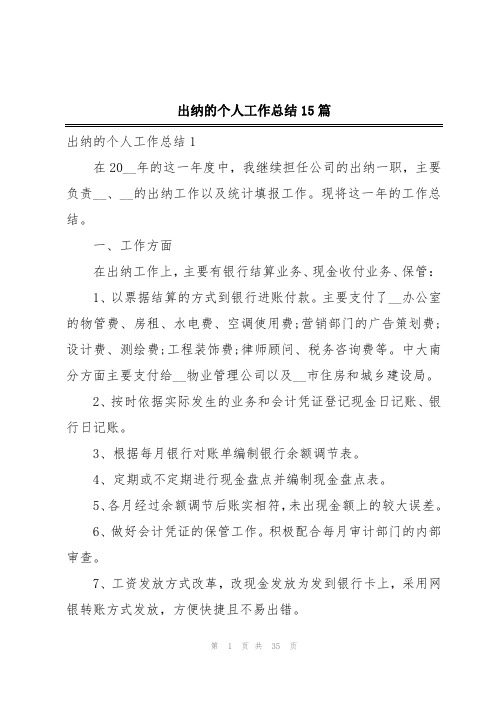 出纳的个人工作总结15篇

出纳的个人工作总结1

在20__年的这一年度中，我继续担任公司的出纳一职，主要负责__、__的出纳工作以及统计填报工作。现将这一年的工作总结。

一、工作方面

在出纳工作上，主要有银行结算业务、现金收付业务、保管：

1、以票据结算的方式到银行进账付款。主要支付了__办公室的物管费、房租、水电费、空调使用费;营销部门的广告策划费;设计费、测绘费;工程装饰费;律师顾问、税务咨询费等。中大南分方面主要支付给__物业管理公司以及__市住房和城乡建设局。

2、按时依据实际发生的业务和会计凭证登记现金日记账、银行日记账。

3、根据每月银行对账单编制银行余额调节表。

4、定期或不定期进行现金盘点并编制现金盘点表。

5、各月经过余额调节后账实相符，未出现金额上的较大误差。

6、做好会计凭证的保管工作。积极配合每月审计部门的内部审查。

7、工资发放方式改革，改现金发放为发到银行卡上，采用网银转账方式发放，方便快捷且不易出错。

第 1 页 共 35 页